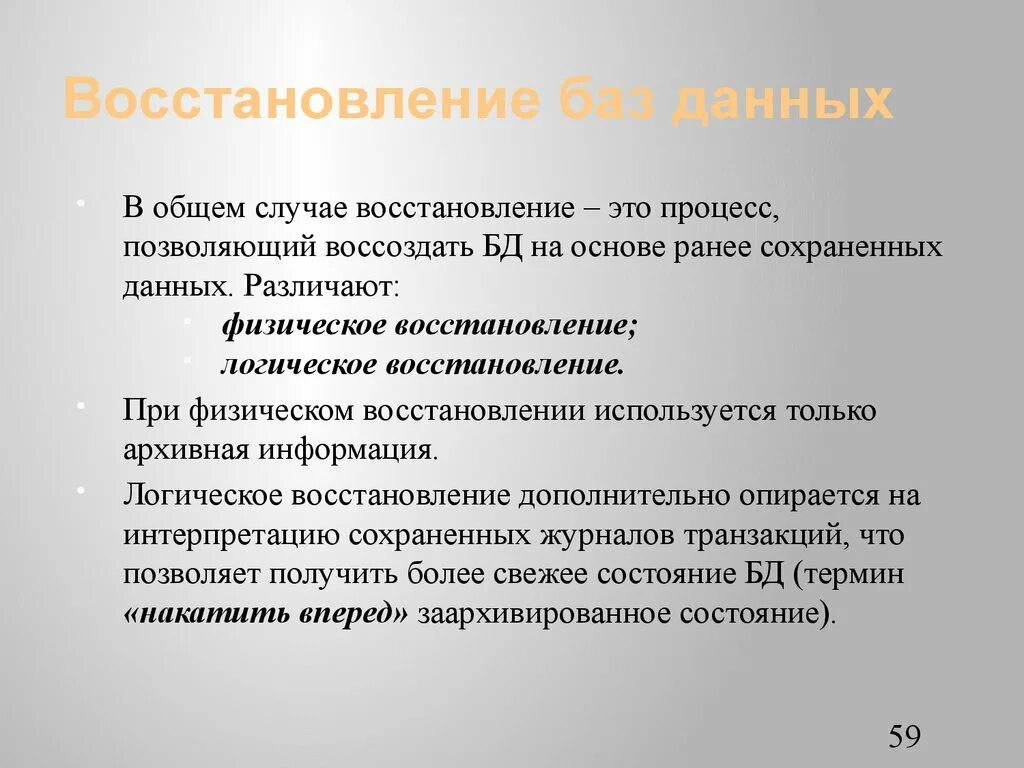 Восстановление баз данных

• В общем случае восстановление – это процесс, позволяющий воссоздать БД на основе ранее сохраненных данных. Различают:
 • физическое восстановление;
 • логическое восстановление.

• При физическом восстановлении используется только архивная информация.

• Логическое восстановление дополнительно опирается на интерпретацию сохраненных журналов транзакций, что позволяет получить более свежее состояние БД (термин «накатить вперед» заархивированное состояние).

59